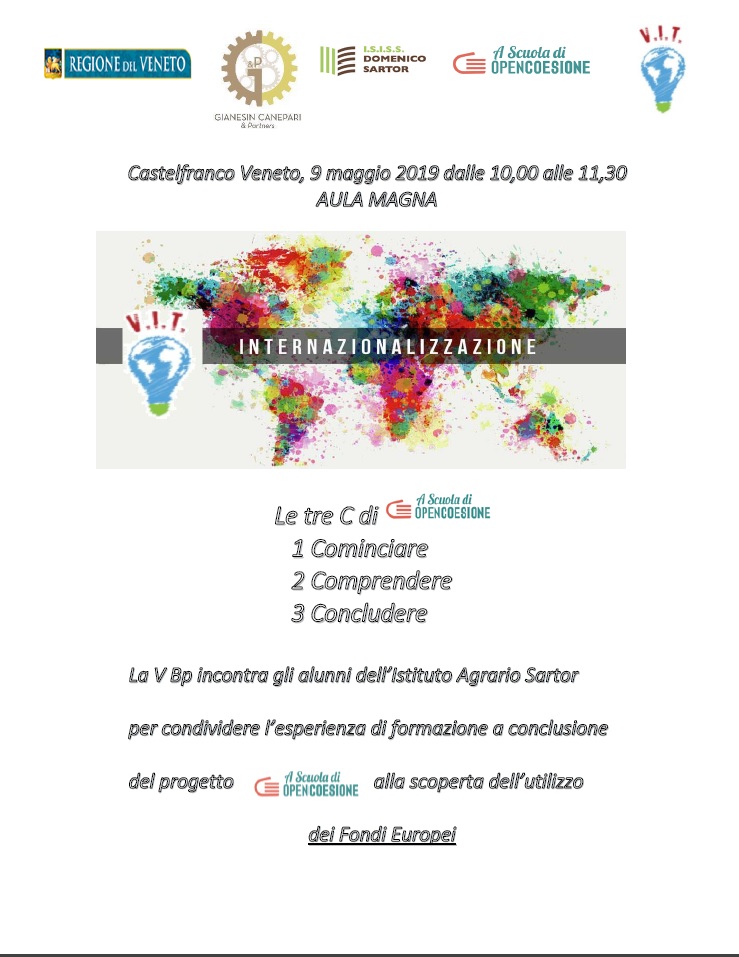 REGIONE DEL VENETO

GIANESIN CANEPARI & Partners

I.S.I.S.S. DOMENICO SARTOR

A Scuola di OPENCOESIONE

V.I.T.

Castelfranco Veneto, 9 maggio 2019 dalle 10,00 alle 11,30
AULA MAGNA

V.I.T.

INTERNAZIONALIZZAZIONE

Le tre C di A Scuola di OPENCOESIONE
1 Cominciare
2 Comprendere
3 Concludere

La V Bp incontra gli alunni dell'Istituto Agrario Sartor

per condividere l'esperienza di formazione a conclusione

del progetto A Scuola di OPENCOESIONE alla scoperta dell'utilizzo

dei Fondi Europei